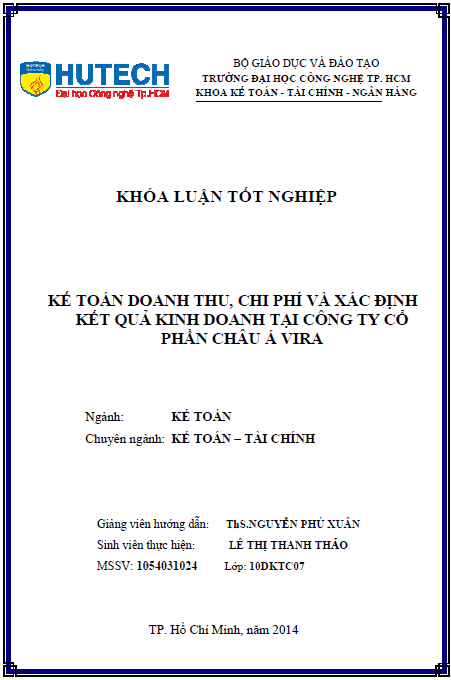 HUTECH
Đại học Công nghệ Tp.HCM

BỘ GIÁO DỤC VÀ ĐÀO TẠO
TRƯỜNG ĐẠI HỌC CÔNG NGHỆ TP. HCM
KHOA KẾ TOÁN - TÀI CHÍNH - NGÂN HÀNG

KHÓA LUẬN TỐT NGHIỆP

KẾ TOÁN DOANH THU, CHI PHÍ VÀ XÁC ĐỊNH KẾT QUẢ KINH DOANH TẠI CÔNG TY CỔ PHẦN CHÂU Á VIRA

Ngành: KẾ TOÁN
Chuyên ngành: KẾ TOÁN – TÀI CHÍNH

Giảng viên hướng dẫn: ThS.NGUYỄN PHÚ XUÂN
Sinh viên thực hiện: LÊ THỊ THANH THẢO
MSSV: 1054031024 Lớp: 10DKTC07

TP. Hồ Chí Minh, năm 2014